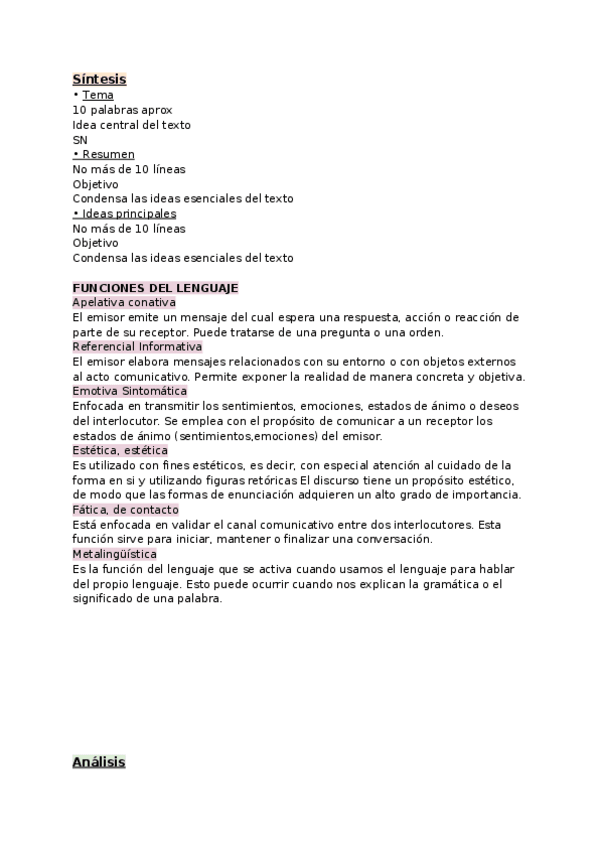 Síntesis
• Tema
10 palabras aprox
Idea central del texto
SN
• Resumen
No más de 10 líneas
Objetivo
Condensa las ideas esenciales del texto
• Ideas principales
No más de 10 líneas
Objetivo
Condensa las ideas esenciales del texto

FUNCIONES DEL LENGUAJE
Apelativa conativa
El emisor emite un mensaje del cual espera una respuesta, acción o reacción de parte de su receptor. Puede tratarse de una pregunta o una orden.
Referencial Informativa
El emisor elabora mensajes relacionados con su entorno o con objetos externos al acto comunicativo. Permite exponer la realidad de manera concreta y objetiva.
Emotiva Sintomática
Enfocada en transmitir los sentimientos, emociones, estados de ánimo o deseos del interlocutor. Se emplea con el propósito de comunicar a un receptor los estados de ánimo (sentimientos,emociones) del emisor.
Estética, estética
Es utilizado con fines estéticos, es decir, con especial atención al cuidado de la forma en si y utilizando figuras retóricas El discurso tiene un propósito estético, de modo que las formas de enunciación adquieren un alto grado de importancia.
Fática, de contacto
Está enfocada en validar el canal comunicativo entre dos interlocutores. Esta función sirve para iniciar, mantener o finalizar una conversación.
Metalingüística
Es la función del lenguaje que se activa cuando usamos el lenguaje para hablar del propio lenguaje. Esto puede ocurrir cuando nos explican la gramática o el significado de una palabra.

Análisis